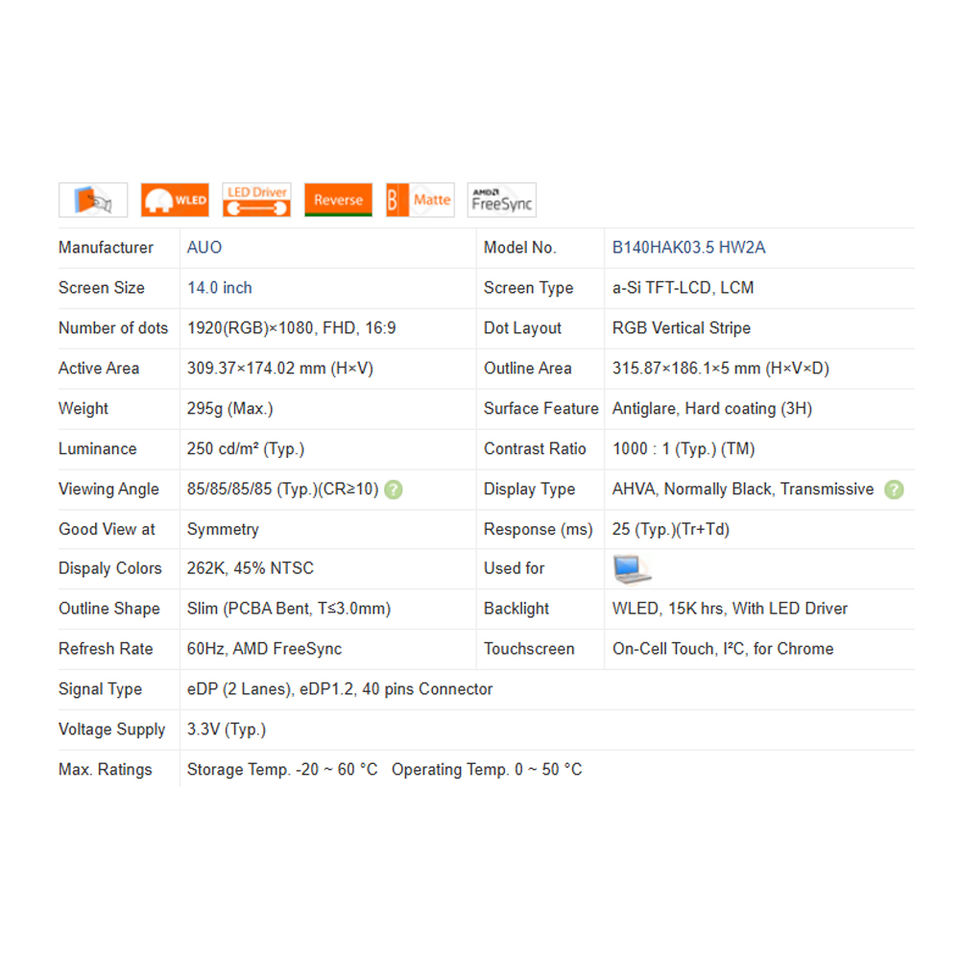 WLED LED Driver Reverse B Matte AMD FreeSync

| Manufacturer | AUO | Model No. | B140HAK03.5 HW2A |
|---|---|---|---|
| Screen Size | 14.0 inch | Screen Type | a-Si TFT-LCD, LCM |
| Number of dots | 1920(RGB)×1080, FHD, 16:9 | Dot Layout | RGB Vertical Stripe |
| Active Area | 309.37×174.02 mm (H×V) | Outline Area | 315.87×186.1×5 mm (H×V×D) |
| Weight | 295g (Max.) | Surface Feature | Antiglare, Hard coating (3H) |
| Luminance | 250 cd/m² (Typ.) | Contrast Ratio | 1000 : 1 (Typ.) (TM) |
| Viewing Angle | 85/85/85/85 (Typ.)(CR≥10) ? | Display Type | AHVA, Normally Black, Transmissive ? |
| Good View at | Symmetry | Response (ms) | 25 (Typ.)(Tr+Td) |
| Dispaly Colors | 262K, 45% NTSC | Used for | |
| Outline Shape | Slim (PCBA Bent, T≤3.0mm) | Backlight | WLED, 15K hrs, With LED Driver |
| Refresh Rate | 60Hz, AMD FreeSync | Touchscreen | On-Cell Touch, I²C, for Chrome |
| Signal Type | eDP (2 Lanes), eDP1.2, 40 pins Connector | | |
| Voltage Supply | 3.3V (Typ.) | | |
| Max. Ratings | Storage Temp. -20 ~ 60 °C Operating Temp. 0 ~ 50 °C | | |